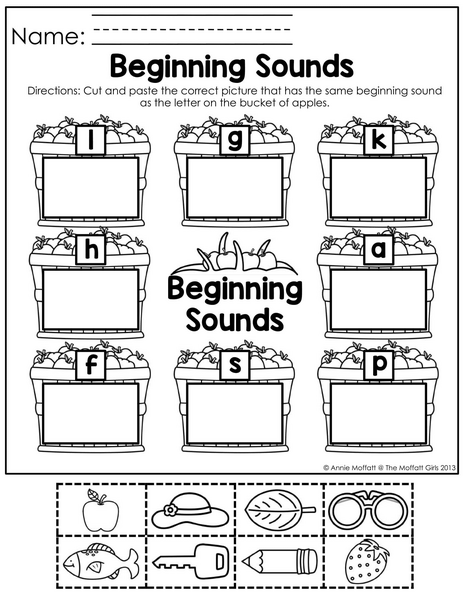 Name: ____

Beginning Sounds

Directions: Cut and paste the correct picture that has the same beginning sound as the letter on the bucket of apples.

l

g

k

h

Beginning Sounds

a

f

s

p

© Annie Moffatt @ The Moffatt Girls 2013